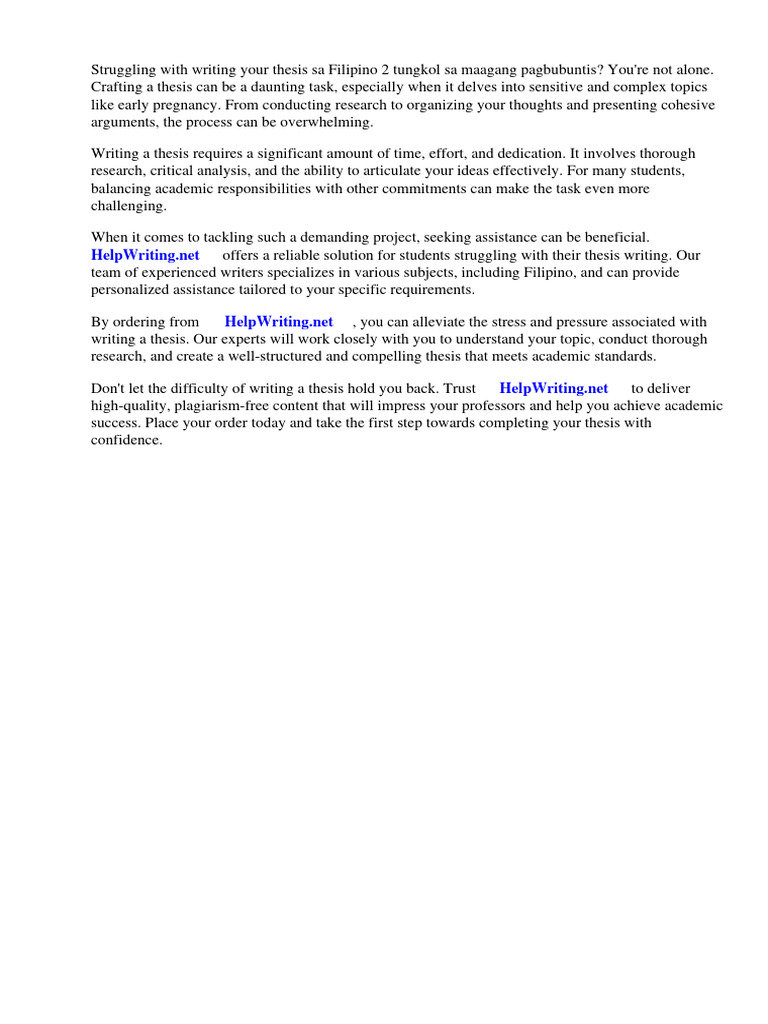 Struggling with writing your thesis sa Filipino 2 tungkol sa maagang pagbubuntis? You're not alone. Crafting a thesis can be a daunting task, especially when it delves into sensitive and complex topics like early pregnancy. From conducting research to organizing your thoughts and presenting cohesive arguments, the process can be overwhelming.

Writing a thesis requires a significant amount of time, effort, and dedication. It involves thorough research, critical analysis, and the ability to articulate your ideas effectively. For many students, balancing academic responsibilities with other commitments can make the task even more challenging.

When it comes to tackling such a demanding project, seeking assistance can be beneficial. HelpWriting.net offers a reliable solution for students struggling with their thesis writing. Our team of experienced writers specializes in various subjects, including Filipino, and can provide personalized assistance tailored to your specific requirements.

By ordering from HelpWriting.net , you can alleviate the stress and pressure associated with writing a thesis. Our experts will work closely with you to understand your topic, conduct thorough research, and create a well-structured and compelling thesis that meets academic standards.

Don't let the difficulty of writing a thesis hold you back. Trust HelpWriting.net to deliver high-quality, plagiarism-free content that will impress your professors and help you achieve academic success. Place your order today and take the first step towards completing your thesis with confidence.